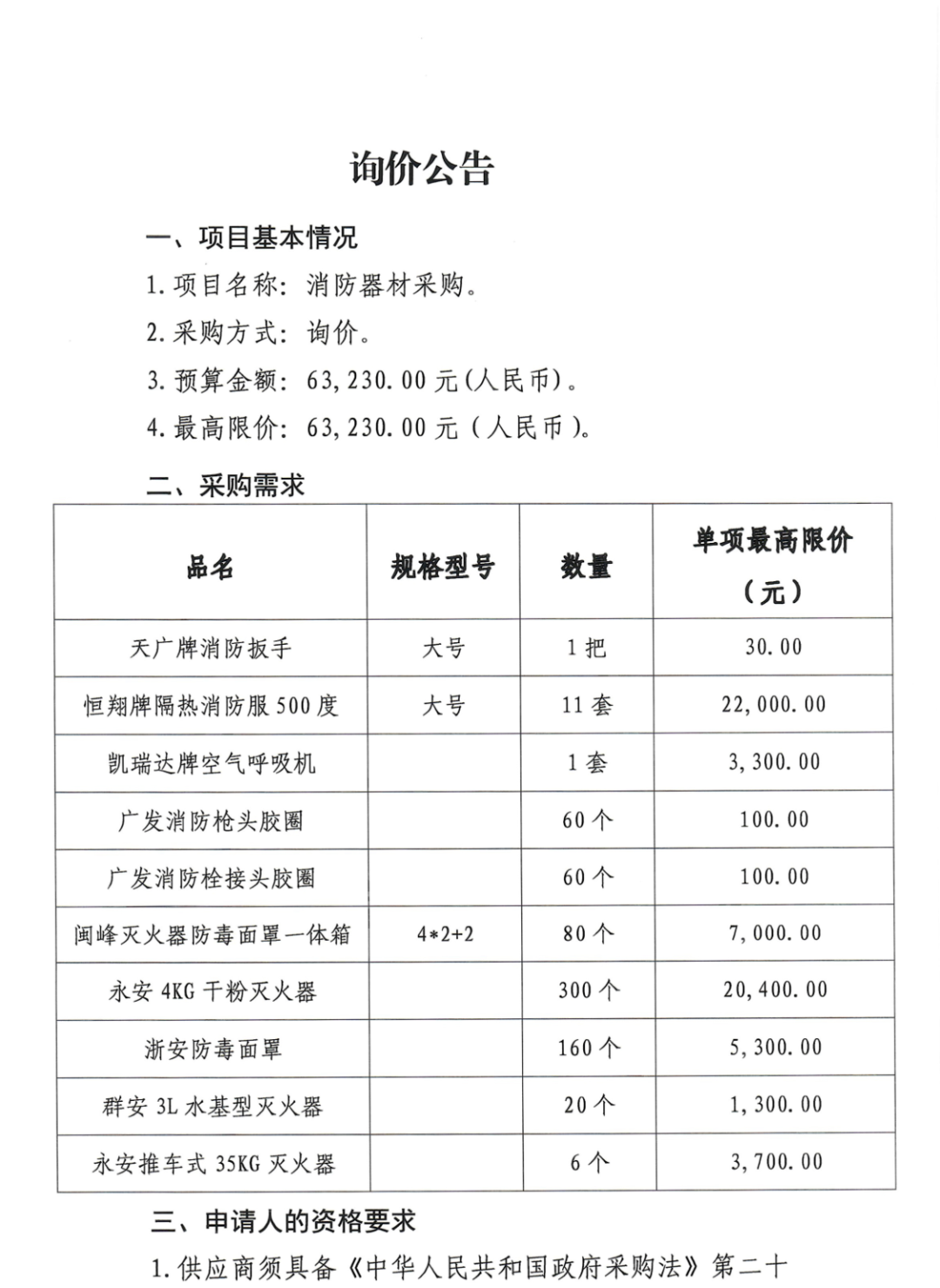 询价公告

一、项目基本情况

1.项目名称：消防器材采购。

2.采购方式：询价。

3.预算金额：63,230.00元(人民币)。

4.最高限价：63,230.00元（人民币）。

二、采购需求

| 品名 | 规格型号 | 数量 | 单项最高限价（元） |
|---|---|---|---|
| 天广牌消防扳手 | 大号 | 1把 | 30.00 |
| 恒翔牌隔热消防服500度 | 大号 | 11套 | 22,000.00 |
| 凯瑞达牌空气呼吸机 | | 1套 | 3,300.00 |
| 广发消防枪头胶圈 | | 60个 | 100.00 |
| 广发消防栓接头胶圈 | | 60个 | 100.00 |
| 闽峰灭火器防毒面罩一体箱 | 4*2+2 | 80个 | 7,000.00 |
| 永安4KG干粉灭火器 | | 300个 | 20,400.00 |
| 浙安防毒面罩 | | 160个 | 5,300.00 |
| 群安3L水基型灭火器 | | 20个 | 1,300.00 |
| 永安推车式35KG灭火器 | | 6个 | 3,700.00 |

三、申请人的资格要求

1.供应商须具备《中华人民共和国政府采购法》第二十